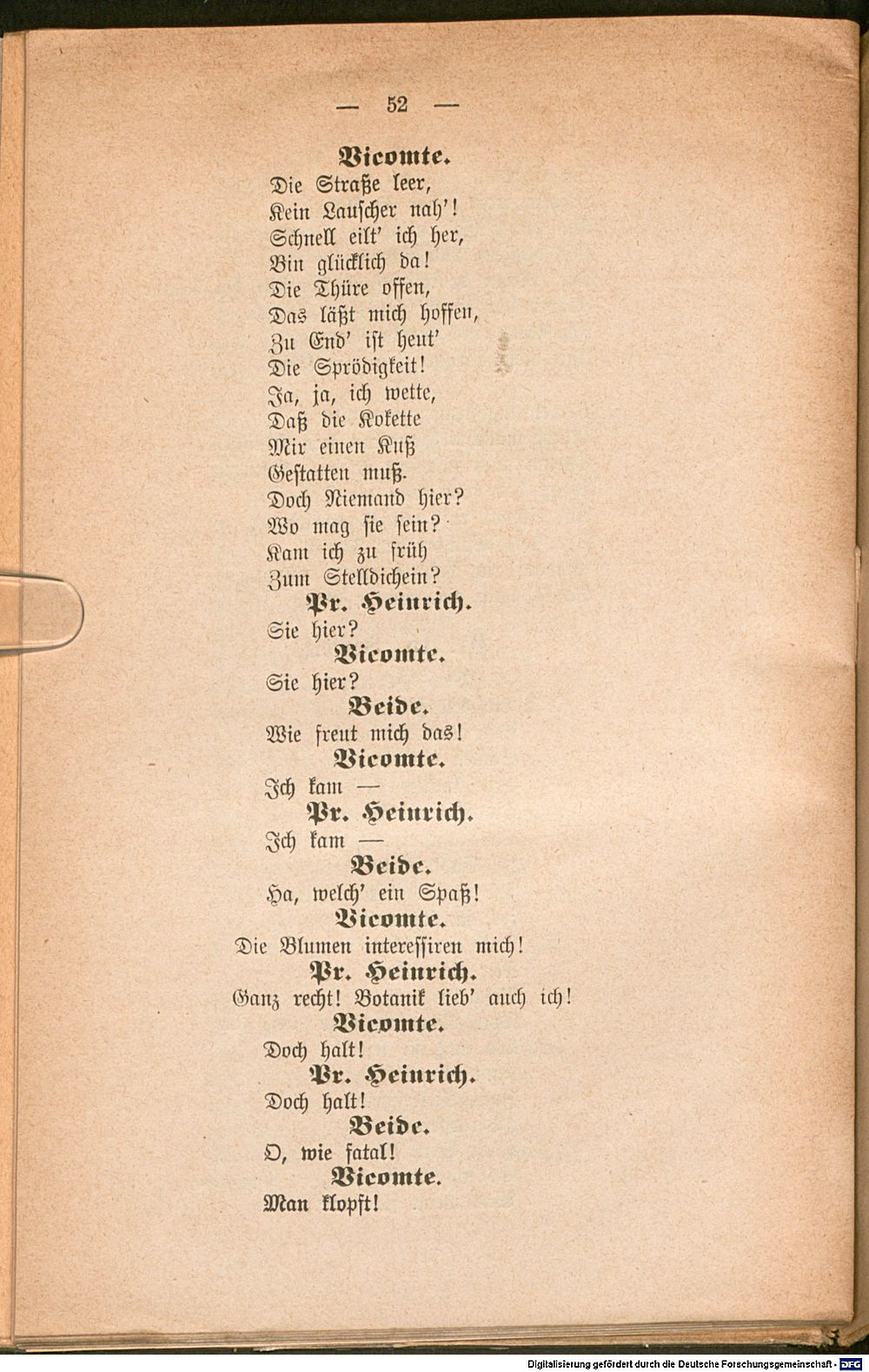 — 52 —

Vicomte.

Die Straße leer,
Kein Lauscher nah'!
Schnell eilt' ich her,
Bin glücklich da!
Die Thüre offen,
Das läßt mich hoffen,
Zu End' ist heut'
Die Sprödigkeit!
Ja, ja, ich wette,
Daß die Kokette
Mir einen Kuß
Gestatten muß.
Doch Niemand hier?
Wo mag sie sein?
Kam ich zu früh
Zum Stelldichein?

Pr. Heinrich.

Sie hier?

Vicomte.

Sie hier?

Beide.

Wie freut mich das!

Vicomte.

Ich kam —

Pr. Heinrich.

Ich kam —

Beide.

Ha, welch' ein Spaß!

Vicomte.

Die Blumen interessiren mich!

Pr. Heinrich.

Ganz recht! Botanik lieb' auch ich!

Vicomte.

Doch halt!

Pr. Heinrich.

Doch halt!

Beide.

O, wie fatal!

Vicomte.

Man klopft!

Digitalisierung gefördert durch die Deutsche Forschungsgemeinschaft - DFG